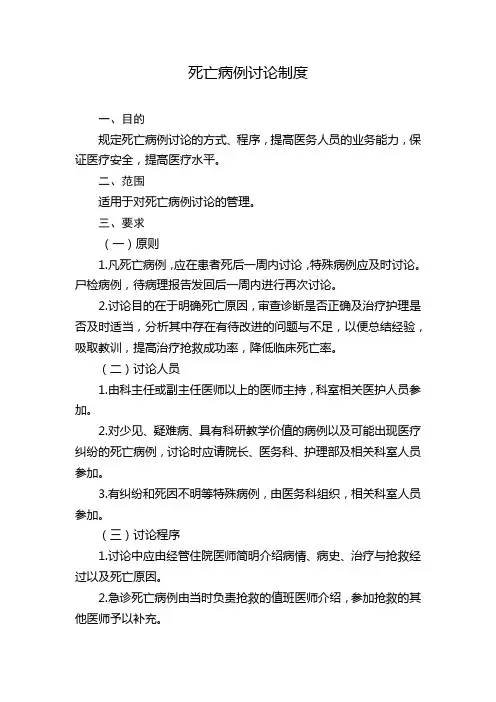 死亡病例讨论制度

一、目的

规定死亡病例讨论的方式、程序，提高医务人员的业务能力，保证医疗安全，提高医疗水平。

二、范围

适用于对死亡病例讨论的管理。

三、要求

（一）原则

1.凡死亡病例，应在患者死后一周内讨论，特殊病例应及时讨论。尸检病例，待病理报告发回后一周内进行再次讨论。

2.讨论目的在于明确死亡原因，审查诊断是否正确及治疗护理是否及时适当，分析其中存在有待改进的问题与不足，以便总结经验，吸取教训，提高治疗抢救成功率，降低临床死亡率。

（二）讨论人员

1.由科主任或副主任医师以上的医师主持，科室相关医护人员参加。

2.对少见、疑难病、具有科研教学价值的病例以及可能出现医疗纠纷的死亡病例，讨论时应请院长、医务科、护理部及相关科室人员参加。

3.有纠纷和死因不明等特殊病例，由医务科组织，相关科室人员参加。

（三）讨论程序

1.讨论中应由经管住院医师简明介绍病情、病史、治疗与抢救经过以及死亡原因。

2.急诊死亡病例由当时负责抢救的值班医师介绍，参加抢救的其他医师予以补充。